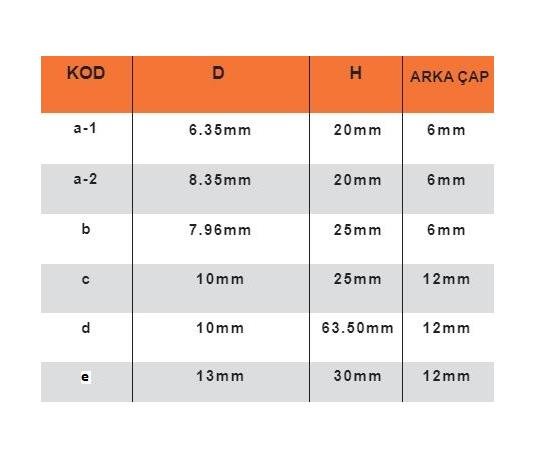 | KOD | D | H | ARKA ÇAP |
|---|---|---|---|
| a-1 | 6.35mm | 20mm | 6mm |
| a-2 | 8.35mm | 20mm | 6mm |
| b | 7.96mm | 25mm | 6mm |
| c | 10mm | 25mm | 12mm |
| d | 10mm | 63.50mm | 12mm |
| e | 13mm | 30mm | 12mm |